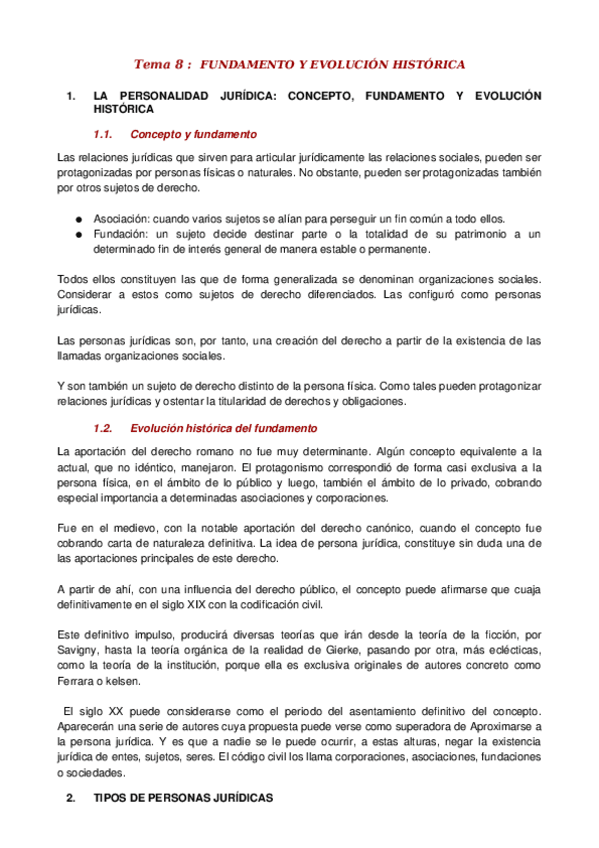 Tema 8 : FUNDAMENTO Y EVOLUCIÓN HISTÓRICA

1. LA PERSONALIDAD JURÍDICA: CONCEPTO, FUNDAMENTO Y EVOLUCIÓN HISTÓRICA

1.1. Concepto y fundamento

Las relaciones jurídicas que sirven para articular jurídicamente las relaciones sociales, pueden ser protagonizadas por personas físicas o naturales. No obstante, pueden ser protagonizadas también por otros sujetos de derecho.

● Asociación: cuando varios sujetos se alían para perseguir un fin común a todo ellos.
● Fundación: un sujeto decide destinar parte o la totalidad de su patrimonio a un determinado fin de interés general de manera estable o permanente.

Todos ellos constituyen las que de forma generalizada se denominan organizaciones sociales. Considerar a estos como sujetos de derecho diferenciados. Las configuró como personas jurídicas.

Las personas jurídicas son, por tanto, una creación del derecho a partir de la existencia de las llamadas organizaciones sociales.

Y son también un sujeto de derecho distinto de la persona física. Como tales pueden protagonizar relaciones jurídicas y ostentar la titularidad de derechos y obligaciones.

1.2. Evolución histórica del fundamento

La aportación del derecho romano no fue muy determinante. Algún concepto equivalente a la actual, que no idéntico, manejaron. El protagonismo correspondió de forma casi exclusiva a la persona física, en el ámbito de lo público y luego, también el ámbito de lo privado, cobrando especial importancia a determinadas asociaciones y corporaciones.

Fue en el medievo, con la notable aportación del derecho canónico, cuando el concepto fue cobrando carta de naturaleza definitiva. La idea de persona jurídica, constituye sin duda una de las aportaciones principales de este derecho.

A partir de ahí, con una influencia del derecho público, el concepto puede afirmarse que cuaja definitivamente en el siglo XIX con la codificación civil.

Este definitivo impulso, producirá diversas teorías que irán desde la teoría de la ficción, por Savigny, hasta la teoría orgánica de la realidad de Gierke, pasando por otra, más eclécticas, como la teoría de la institución, porque ella es exclusiva originales de autores concreto como Ferrara o kelsen.

El siglo XX puede considerarse como el periodo del asentamiento definitivo del concepto. Aparecerán una serie de autores cuya propuesta puede verse como superadora de Aproximarse a la persona jurídica. Y es que a nadie se le puede ocurrir, a estas alturas, negar la existencia jurídica de entes, sujetos, seres. El código civil los llama corporaciones, asociaciones, fundaciones o sociedades.

2. TIPOS DE PERSONAS JURÍDICAS